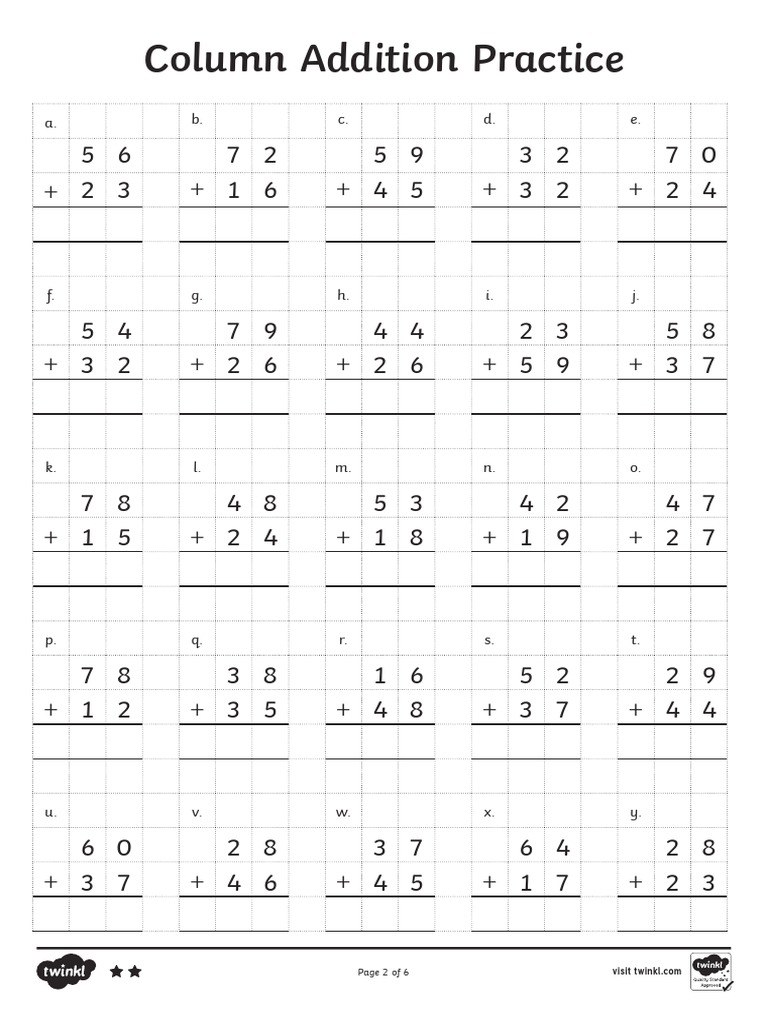 Column Addition Practice

a.
56
+ 23

b.
72
+ 16

c.
59
+ 45

d.
32
+ 32

e.
70
+ 24

f.
54
+ 32

g.
79
+ 26

h.
44
+ 26

i.
23
+ 59

j.
58
+ 37

k.
78
+ 15

l.
48
+ 24

m.
53
+ 18

n.
42
+ 19

o.
47
+ 27

p.
78
+ 12

q.
38
+ 35

r.
16
+ 48

s.
52
+ 37

t.
29
+ 44

u.
60
+ 37

v.
28
+ 46

w.
37
+ 45

x.
64
+ 17

y.
28
+ 23

twinkl

Page 2 of 6

visit twinkl.com

twinkl Quality Standard Approved